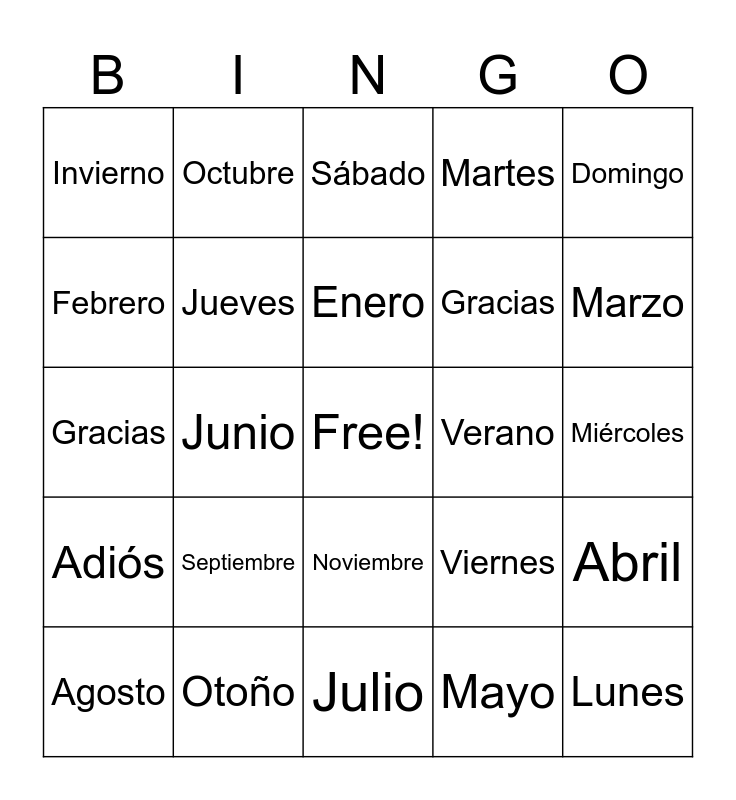 | B | I | N | G | O |
|---|---|---|---|---|
| Invierno | Octubre | Sábado | Martes | Domingo |
| Febrero | Jueves | Enero | Gracias | Marzo |
| Gracias | Junio | Free! | Verano | Miércoles |
| Adiós | Septiembre | Noviembre | Viernes | Abril |
| Agosto | Otoño | Julio | Mayo | Lunes |